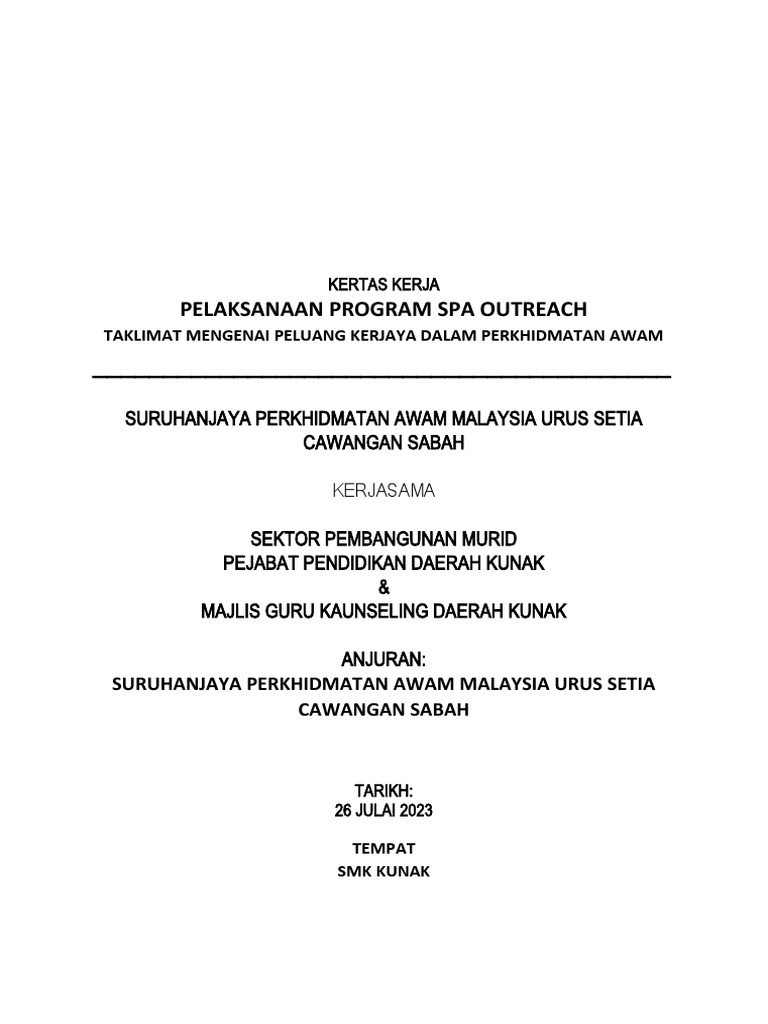 KERTAS KERJA
PELAKSANAAN PROGRAM SPA OUTREACH
TAKLIMAT MENGENAI PELUANG KERJAYA DALAM PERKHIDMATAN AWAM

SURUHANJAYA PERKHIDMATAN AWAM MALAYSIA URUS SETIA CAWANGAN SABAH

KERJASAMA

SEKTOR PEMBANGUNAN MURID
PEJABAT PENDIDIKAN DAERAH KUNAK
&
MAJLIS GURU KAUNSELING DAERAH KUNAK

ANJURAN:
SURUHANJAYA PERKHIDMATAN AWAM MALAYSIA URUS SETIA CAWANGAN SABAH

TARIKH:
26 JULAI 2023

TEMPAT
SMK KUNAK